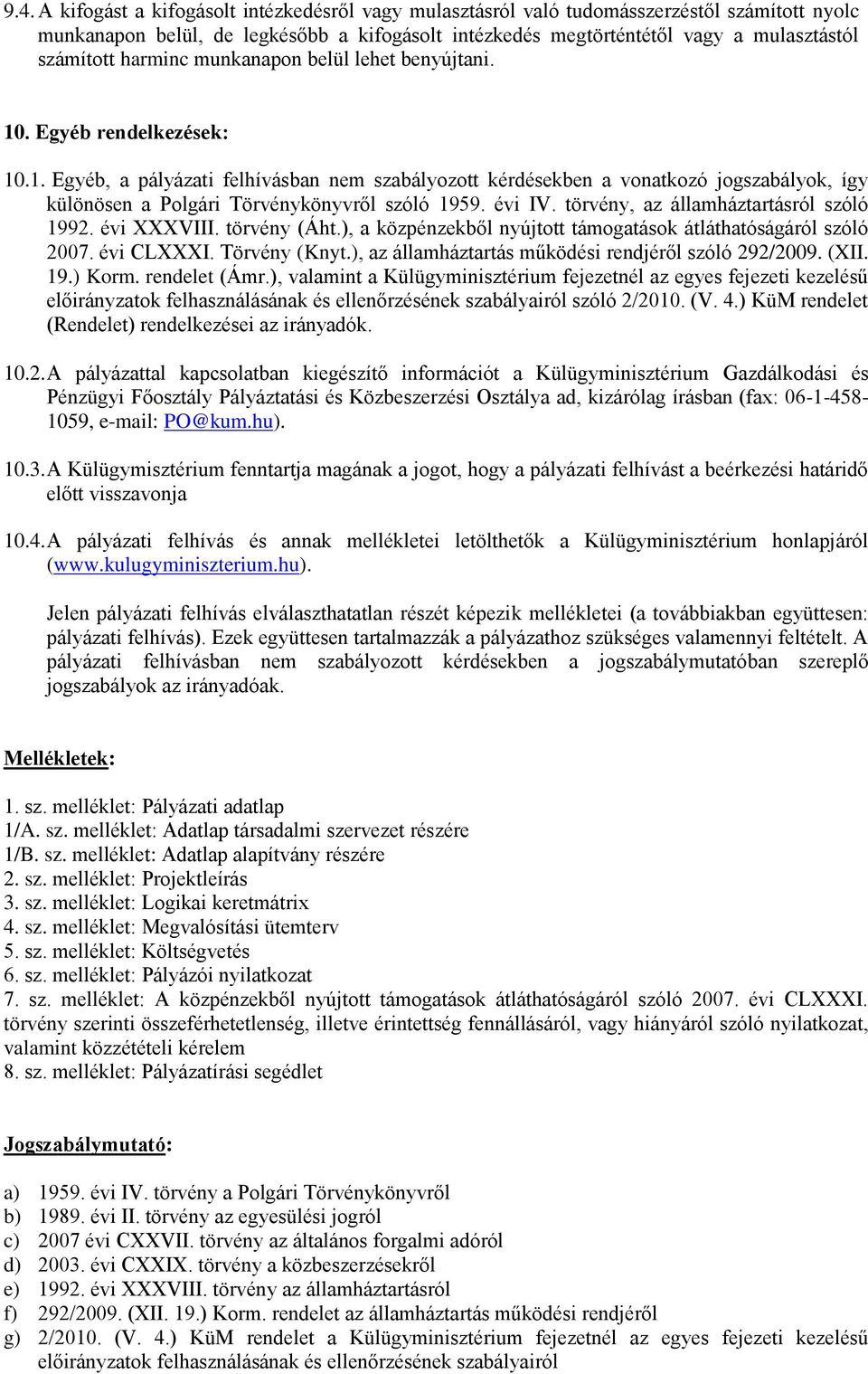 9.4. A kifogást a kifogásolt intézkedésről vagy mulasztásról való tudomásszerzéstől számított nyolc munkanapon belül, de legkésőbb a kifogásolt intézkedés megtörténtétől vagy a mulasztástól számított harminc munkanapon belül lehet benyújtani.

10. Egyéb rendelkezések:

10.1. Egyéb, a pályázati felhívásban nem szabályozott kérdésekben a vonatkozó jogszabályok, így különösen a Polgári Törvénykönyvről szóló 1959. évi IV. törvény, az államháztartásról szóló 1992. évi XXXVIII. törvény (Áht.), a közpénzekből nyújtott támogatások átláthatóságáról szóló 2007. évi CLXXXI. Törvény (Knyt.), az államháztartás működési rendjéről szóló 292/2009. (XII. 19.) Korm. rendelet (Ámr.), valamint a Külügyminisztérium fejezetnél az egyes fejezeti kezelésű előirányzatok felhasználásának és ellenőrzésének szabályairól szóló 2/2010. (V. 4.) KüM rendelet (Rendelet) rendelkezései az irányadók.

10.2. A pályázattal kapcsolatban kiegészítő információt a Külügyminisztérium Gazdálkodási és Pénzügyi Főosztály Pályáztatási és Közbeszerzési Osztálya ad, kizárólag írásban (fax: 06-1-458-1059, e-mail: PO@kum.hu).

10.3. A Külügymisztérium fenntartja magának a jogot, hogy a pályázati felhívást a beérkezési határidő előtt visszavonja

10.4. A pályázati felhívás és annak mellékletei letölthetők a Külügyminisztérium honlapjáról (www.kulugyminiszterium.hu).

Jelen pályázati felhívás elválaszthatatlan részét képezik mellékletei (a továbbiakban együttesen: pályázati felhívás). Ezek együttesen tartalmazzák a pályázathoz szükséges valamennyi feltételt. A pályázati felhívásban nem szabályozott kérdésekben a jogszabálymutatóban szereplő jogszabályok az irányadóak.

Mellékletek:

1. sz. melléklet: Pályázati adatlap
1/A. sz. melléklet: Adatlap társadalmi szervezet részére
1/B. sz. melléklet: Adatlap alapítvány részére
2. sz. melléklet: Projektleírás
3. sz. melléklet: Logikai keretmátrix
4. sz. melléklet: Megvalósítási ütemterv
5. sz. melléklet: Költségvetés
6. sz. melléklet: Pályázói nyilatkozat
7. sz. melléklet: A közpénzekből nyújtott támogatások átláthatóságáról szóló 2007. évi CLXXXI. törvény szerinti összeférhetetlenség, illetve érintettség fennállásáról, vagy hiányáról szóló nyilatkozat, valamint közzétételi kérelem
8. sz. melléklet: Pályázatírási segédlet

Jogszabálymutató:

a) 1959. évi IV. törvény a Polgári Törvénykönyvről
b) 1989. évi II. törvény az egyesülési jogról
c) 2007 évi CXXVII. törvény az általános forgalmi adóról
d) 2003. évi CXXIX. törvény a közbeszerzésekről
e) 1992. évi XXXVIII. törvény az államháztartásról
f) 292/2009. (XII. 19.) Korm. rendelet az államháztartás működési rendjéről
g) 2/2010. (V. 4.) KüM rendelet a Külügyminisztérium fejezetnél az egyes fejezeti kezelésű előirányzatok felhasználásának és ellenőrzésének szabályairól